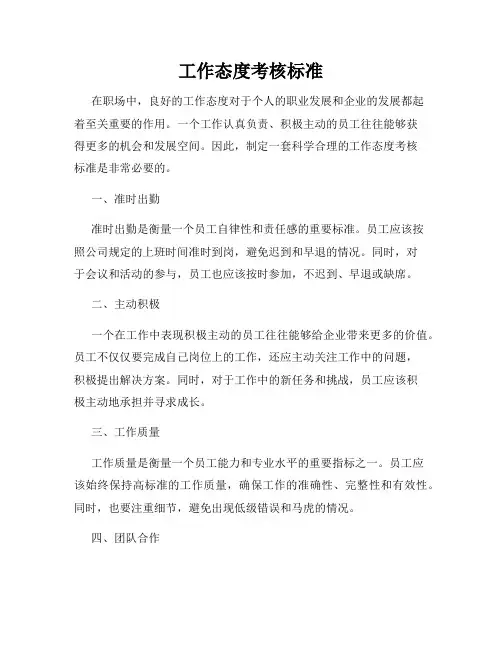 工作态度考核标准

在职场中，良好的工作态度对于个人的职业发展和企业的发展都起着至关重要的作用。一个工作认真负责、积极主动的员工往往能够获得更多的机会和发展空间。因此，制定一套科学合理的工作态度考核标准是非常必要的。

一、准时出勤

准时出勤是衡量一个员工自律性和责任感的重要标准。员工应该按照公司规定的上班时间准时到岗，避免迟到和早退的情况。同时，对于会议和活动的参与，员工也应该按时参加，不迟到、早退或缺席。

二、主动积极

一个在工作中表现积极主动的员工往往能够给企业带来更多的价值。员工不仅仅要完成自己岗位上的工作，还应主动关注工作中的问题，积极提出解决方案。同时，对于工作中的新任务和挑战，员工应该积极主动地承担并寻求成长。

三、工作质量

工作质量是衡量一个员工能力和专业水平的重要指标之一。员工应该始终保持高标准的工作质量，确保工作的准确性、完整性和有效性。同时，也要注重细节，避免出现低级错误和马虎的情况。

四、团队合作